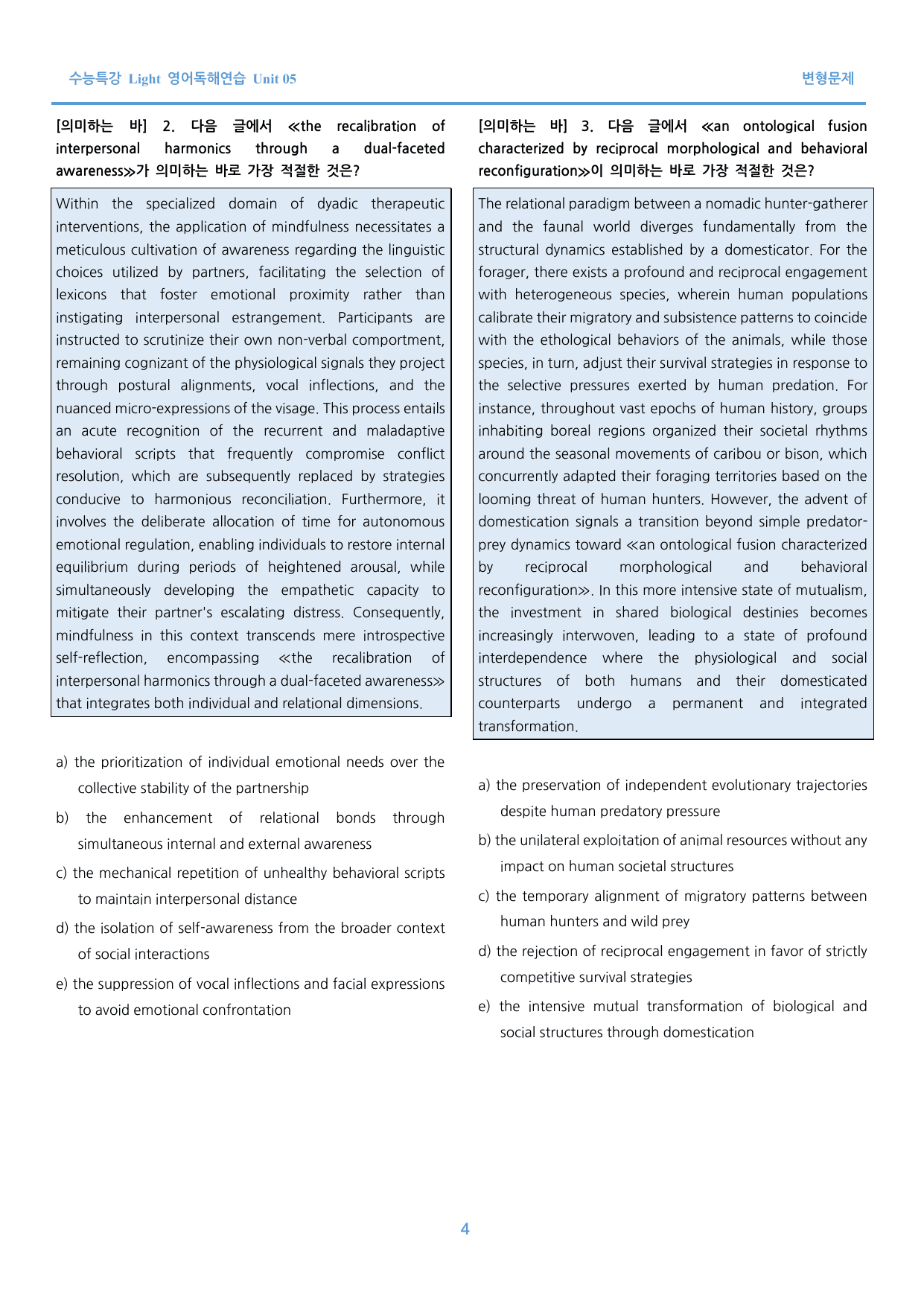 수능특강 Light 영어독해연습 Unit 05

변형문제

[의미하는 바] 2. 다음 글에서 ≪the recalibration of interpersonal harmonics through a dual-faceted awareness≫가 의미하는 바로 가장 적절한 것은?

Within the specialized domain of dyadic therapeutic interventions, the application of mindfulness necessitates a meticulous cultivation of awareness regarding the linguistic choices utilized by partners, facilitating the selection of lexicons that foster emotional proximity rather than instigating interpersonal estrangement. Participants are instructed to scrutinize their own non-verbal comportment, remaining cognizant of the physiological signals they project through postural alignments, vocal inflections, and the nuanced micro-expressions of the visage. This process entails an acute recognition of the recurrent and maladaptive behavioral scripts that frequently compromise conflict resolution, which are subsequently replaced by strategies conducive to harmonious reconciliation. Furthermore, it involves the deliberate allocation of time for autonomous emotional regulation, enabling individuals to restore internal equilibrium during periods of heightened arousal, while simultaneously developing the empathetic capacity to mitigate their partner's escalating distress. Consequently, mindfulness in this context transcends mere introspective self-reflection, encompassing ≪the recalibration of interpersonal harmonics through a dual-faceted awareness≫ that integrates both individual and relational dimensions.

a) the prioritization of individual emotional needs over the collective stability of the partnership

b) the enhancement of relational bonds through simultaneous internal and external awareness

c) the mechanical repetition of unhealthy behavioral scripts to maintain interpersonal distance

d) the isolation of self-awareness from the broader context of social interactions

e) the suppression of vocal inflections and facial expressions to avoid emotional confrontation

[의미하는 바] 3. 다음 글에서 ≪an ontological fusion characterized by reciprocal morphological and behavioral reconfiguration≫이 의미하는 바로 가장 적절한 것은?

The relational paradigm between a nomadic hunter-gatherer and the faunal world diverges fundamentally from the structural dynamics established by a domesticator. For the forager, there exists a profound and reciprocal engagement with heterogeneous species, wherein human populations calibrate their migratory and subsistence patterns to coincide with the ethological behaviors of the animals, while those species, in turn, adjust their survival strategies in response to the selective pressures exerted by human predation. For instance, throughout vast epochs of human history, groups inhabiting boreal regions organized their societal rhythms around the seasonal movements of caribou or bison, which concurrently adapted their foraging territories based on the looming threat of human hunters. However, the advent of domestication signals a transition beyond simple predator-prey dynamics toward ≪an ontological fusion characterized by reciprocal morphological and behavioral reconfiguration≫. In this more intensive state of mutualism, the investment in shared biological destinies becomes increasingly interwoven, leading to a state of profound interdependence where the physiological and social structures of both humans and their domesticated counterparts undergo a permanent and integrated transformation.

a) the preservation of independent evolutionary trajectories despite human predatory pressure

b) the unilateral exploitation of animal resources without any impact on human societal structures

c) the temporary alignment of migratory patterns between human hunters and wild prey

d) the rejection of reciprocal engagement in favor of strictly competitive survival strategies

e) the intensive mutual transformation of biological and social structures through domestication

4